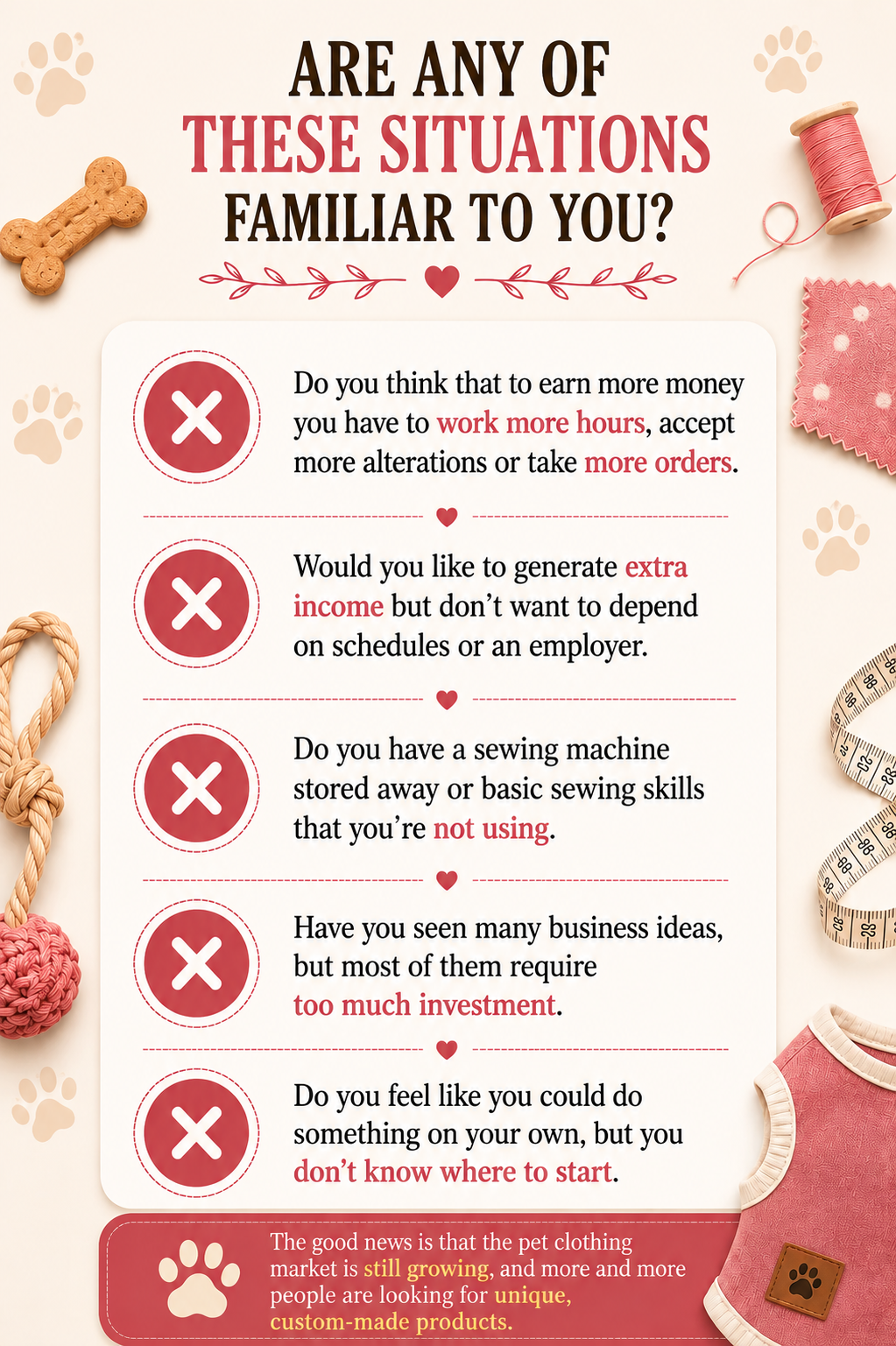 ARE ANY OF
THESE SITUATIONS
FAMILIAR TO YOU?

Do you think that to earn more money you have to work more hours, accept more alterations or take more orders.

Would you like to generate extra income but don't want to depend on schedules or an employer.

Do you have a sewing machine stored away or basic sewing skills that you're not using.

Have you seen many business ideas, but most of them require too much investment.

Do you feel like you could do something on your own, but you don't know where to start.

The good news is that the pet clothing market is still growing, and more and more people are looking for unique, custom-made products.